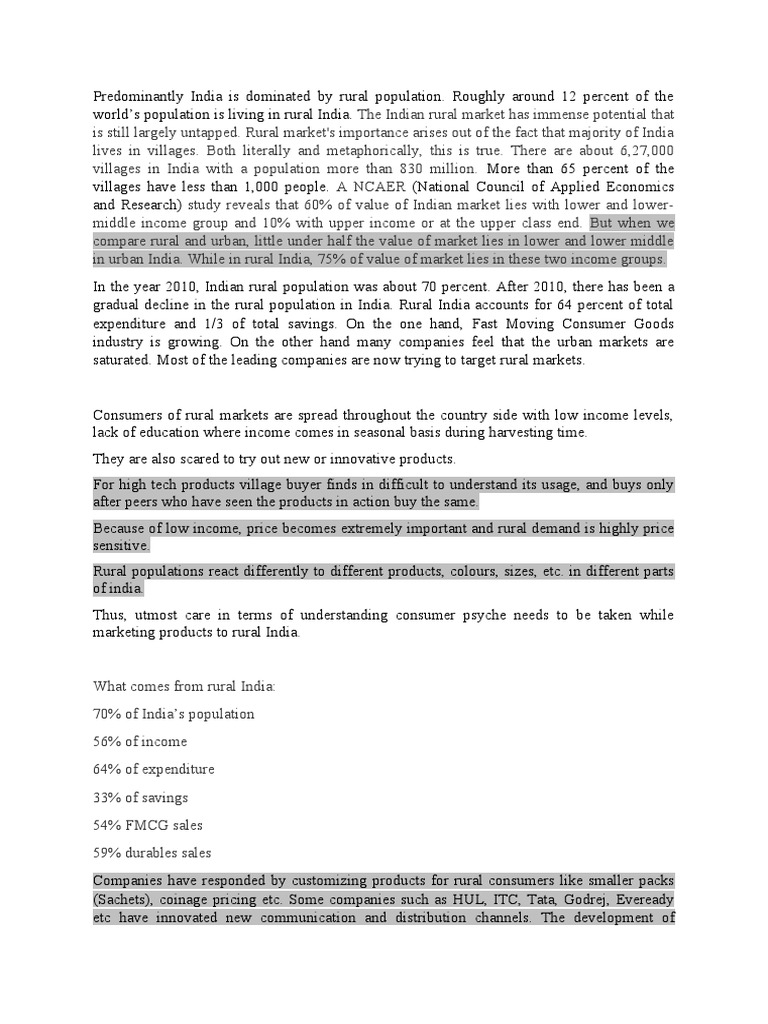 Predominantly India is dominated by rural population. Roughly around 12 percent of the world's population is living in rural India. The Indian rural market has immense potential that is still largely untapped. Rural market's importance arises out of the fact that majority of India lives in villages. Both literally and metaphorically, this is true. There are about 6,27,000 villages in India with a population more than 830 million. More than 65 percent of the villages have less than 1,000 people. A NCAER (National Council of Applied Economics and Research) study reveals that 60% of value of Indian market lies with lower and lower-middle income group and 10% with upper income or at the upper class end. But when we compare rural and urban, little under half the value of market lies in lower and lower middle in urban India. While in rural India, 75% of value of market lies in these two income groups.

In the year 2010, Indian rural population was about 70 percent. After 2010, there has been a gradual decline in the rural population in India. Rural India accounts for 64 percent of total expenditure and 1/3 of total savings. On the one hand, Fast Moving Consumer Goods industry is growing. On the other hand many companies feel that the urban markets are saturated. Most of the leading companies are now trying to target rural markets.

Consumers of rural markets are spread throughout the country side with low income levels, lack of education where income comes in seasonal basis during harvesting time.

They are also scared to try out new or innovative products.

For high tech products village buyer finds in difficult to understand its usage, and buys only after peers who have seen the products in action buy the same.

Because of low income, price becomes extremely important and rural demand is highly price sensitive.

Rural populations react differently to different products, colours, sizes, etc. in different parts of india.

Thus, utmost care in terms of understanding consumer psyche needs to be taken while marketing products to rural India.

What comes from rural India:

70% of India's population

56% of income

64% of expenditure

33% of savings

54% FMCG sales

59% durables sales

Companies have responded by customizing products for rural consumers like smaller packs (Sachets), coinage pricing etc. Some companies such as HUL, ITC, Tata, Godrej, Eveready etc have innovated new communication and distribution channels. The development of